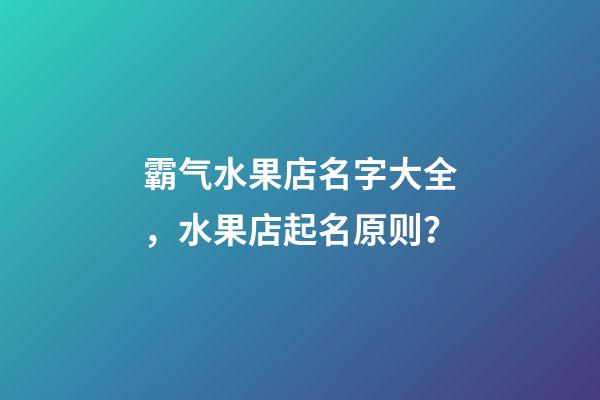 霸气水果店名字大全，水果店起名原则?